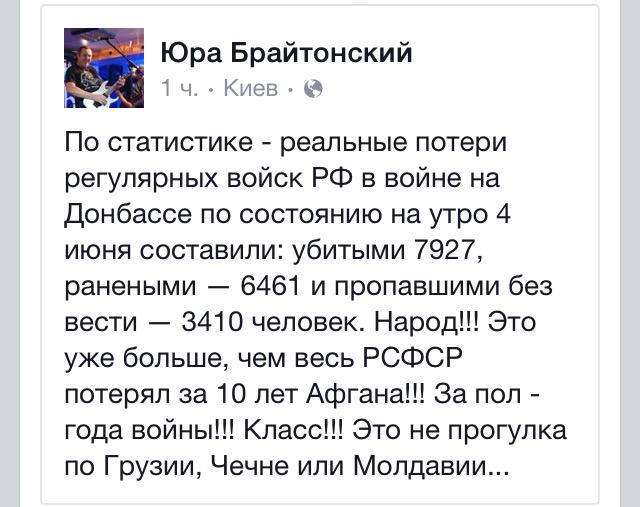 Юра Брайтонский
1 ч. · Киев ·

По статистике - реальные потери регулярных войск РФ в войне на Донбассе по состоянию на утро 4 июня составили: убитыми 7927, ранеными — 6461 и пропавшими без вести — 3410 человек. Народ!!! Это уже больше, чем весь РСФСР потерял за 10 лет Афгана!!! За пол - года войны!!! Класс!!! Это не прогулка по Грузии, Чечне или Молдавии...